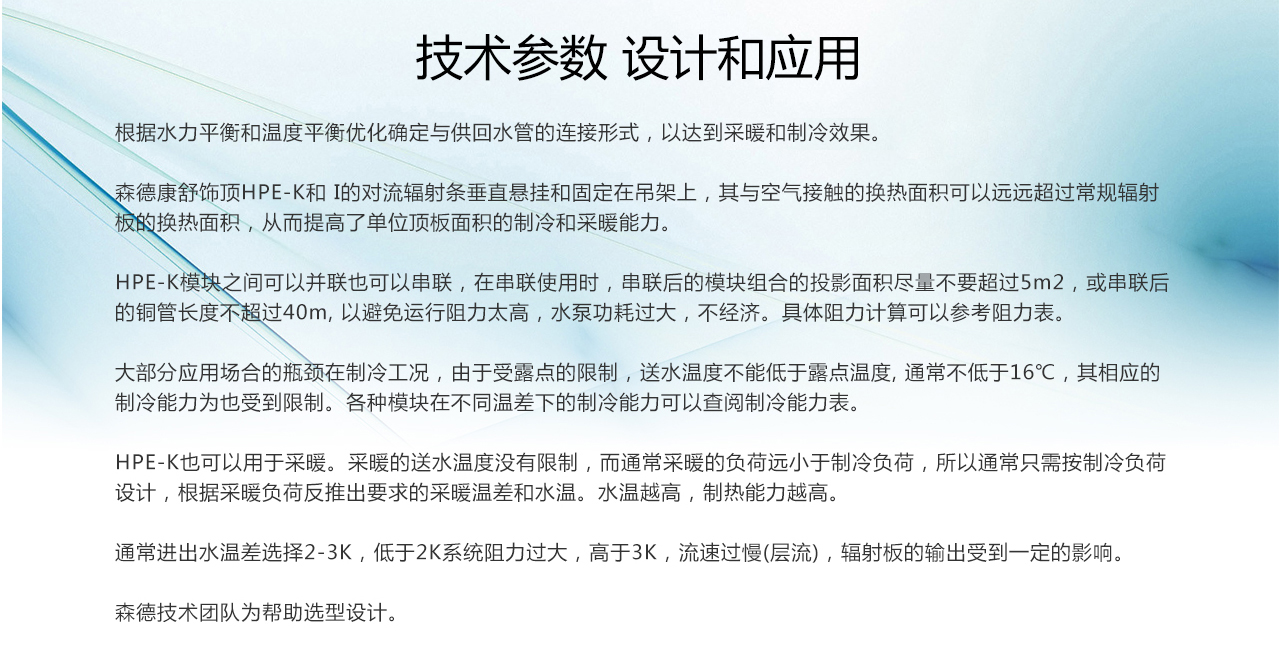 技术参数 设计和应用

根据水力平衡和温度平衡优化确定与供回水管的连接形式，以达到采暖和制冷效果。

森德康舒饰顶HPE-K和 I的对流辐射条垂直悬挂和固定在吊架上，其与空气接触的换热面积可以远远超过常规辐射板的换热面积，从而提高了单位顶板面积的制冷和采暖能力。

HPE-K模块之间可以并联也可以串联，在串联使用时，串联后的模块组合的投影面积尽量不要超过5m2，或串联后的铜管长度不超过40m, 以避免运行阻力太高，水泵功耗过大，不经济。具体阻力计算可以参考阻力表。

大部分应用场合的瓶颈在制冷工况，由于受露点的限制，送水温度不能低于露点温度, 通常不低于16℃，其相应的制冷能力为也受到限制。各种模块在不同温差下的制冷能力可以查阅制冷能力表。

HPE-K也可以用于采暖。采暖的送水温度没有限制，而通常采暖的负荷远小于制冷负荷，所以通常只需按制冷负荷设计，根据采暖负荷反推出要求的采暖温差和水温。水温越高，制热能力越高。

通常进出水温差选择2-3K，低于2K系统阻力过大，高于3K，流速过慢(层流)，辐射板的输出受到一定的影响。

森德技术团队为帮助选型设计。